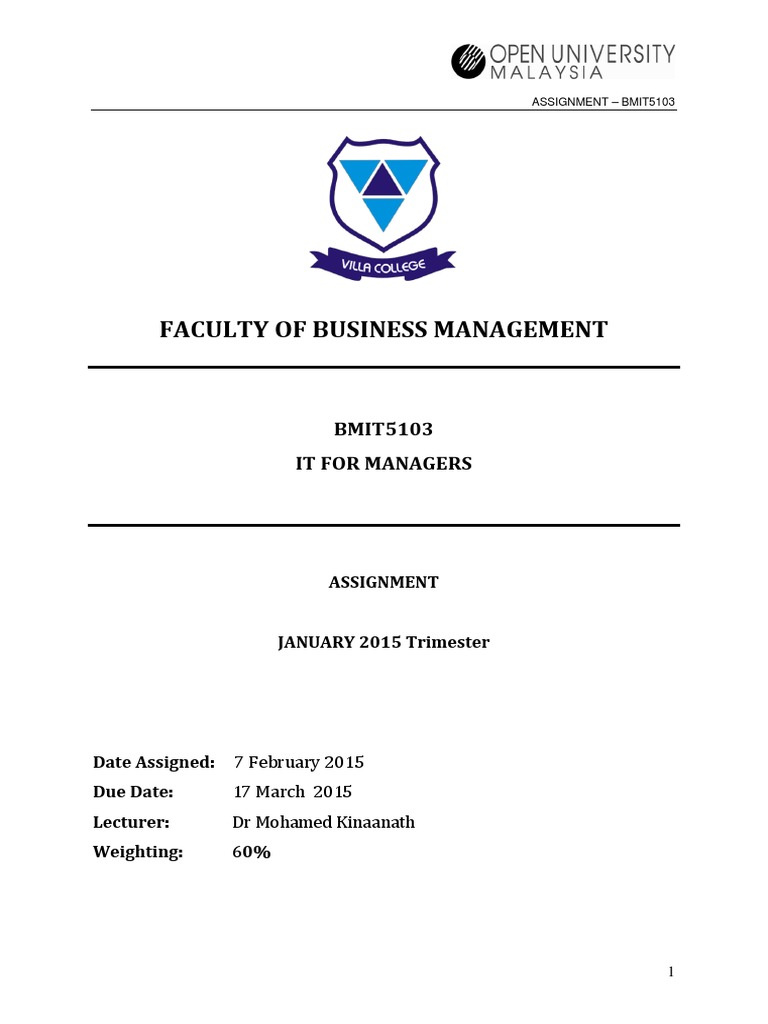 OPEN UNIVERSITY MALAYSIA

ASSIGNMENT – BMIT5103

VILLA COLLEGE

FACULTY OF BUSINESS MANAGEMENT

BMIT5103
IT FOR MANAGERS

ASSIGNMENT

JANUARY 2015 Trimester

Date Assigned: 7 February 2015
Due Date: 17 March 2015
Lecturer: Dr Mohamed Kinaanath
Weighting: 60%

1